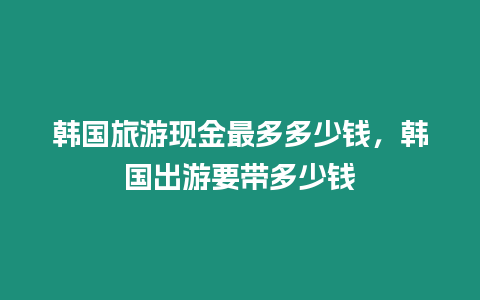 韩国旅游现金最多多少钱，韩国出游要带多少钱